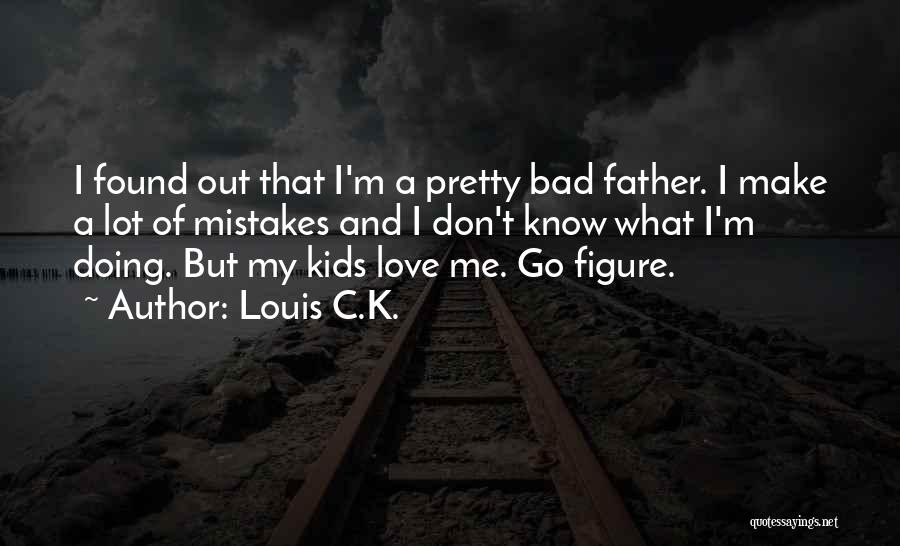 I found out that I'm a pretty bad father. I make a lot of mistakes and I don't know what I'm doing. But my kids love me. Go figure.

~ Author: Louis C.K.

quotessayings.net